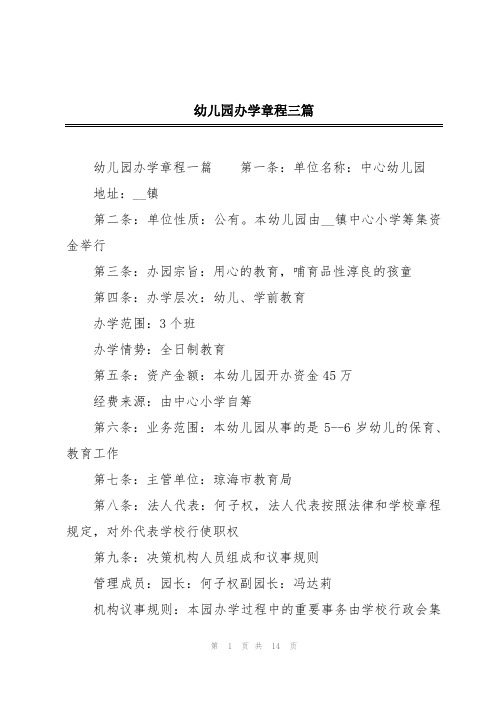 幼儿园办学章程三篇

幼儿园办学章程一篇　　第一条：单位名称：中心幼儿园

地址：__镇

第二条：单位性质：公有。本幼儿园由__镇中心小学筹集资金举行

第三条：办园宗旨：用心的教育，哺育品性淳良的孩童

第四条：办学层次：幼儿、学前教育

办学范围：3个班

办学情势：全日制教育

第五条：资产金额：本幼儿园开办资金45万

经费来源：由中心小学自筹

第六条：业务范围：本幼儿园从事的是5--6岁幼儿的保育、教育工作

第七条：主管单位：琼海市教育局

第八条：法人代表：何子权，法人代表按照法律和学校章程规定，对外代表学校行使职权

第九条：决策机构人员组成和议事规则

管理成员：园长：何子权副园长：冯达莉

机构议事规则：本园办学过程中的重要事务由学校行政会集

第 1 页 共 14 页